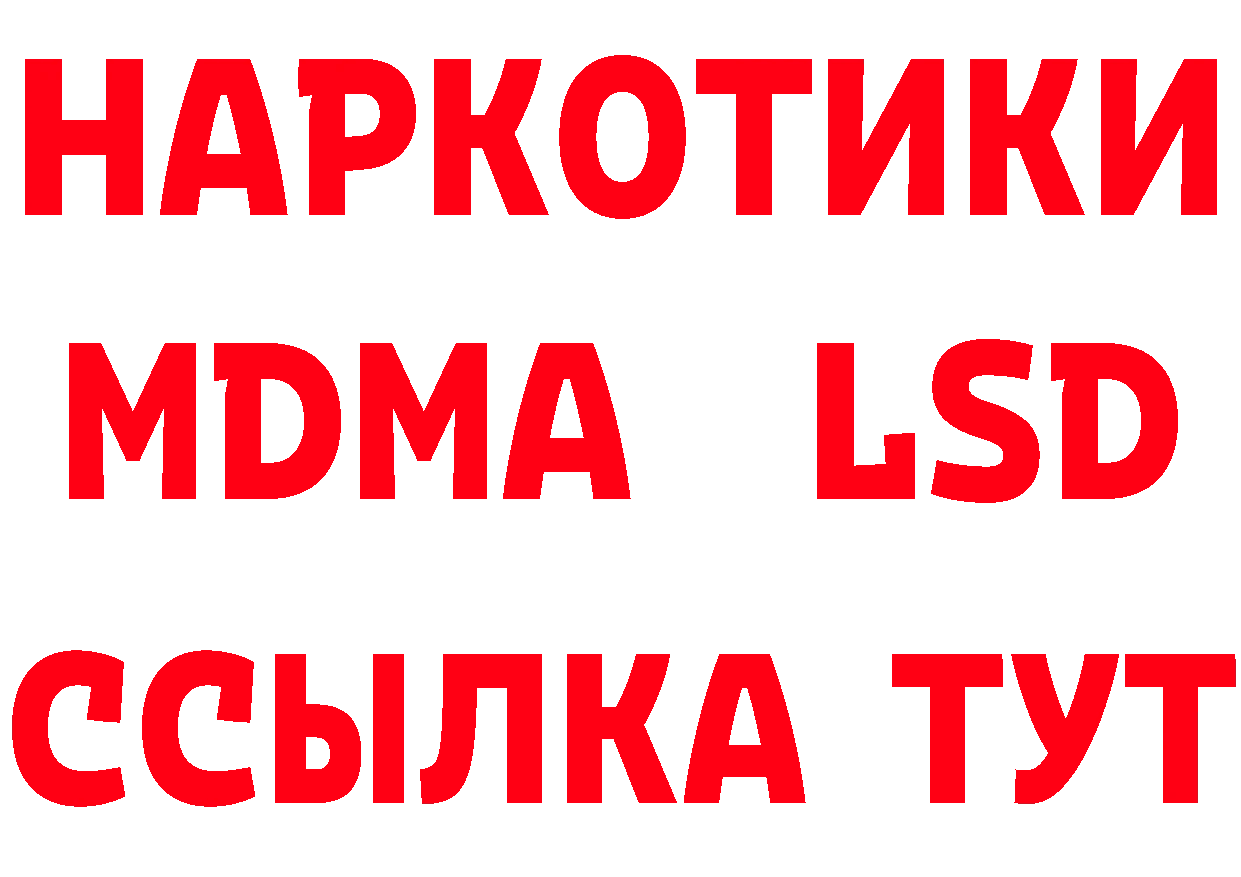 НАРКОТИКИ
MDMA LSD
ССЫЛКА ТУТ